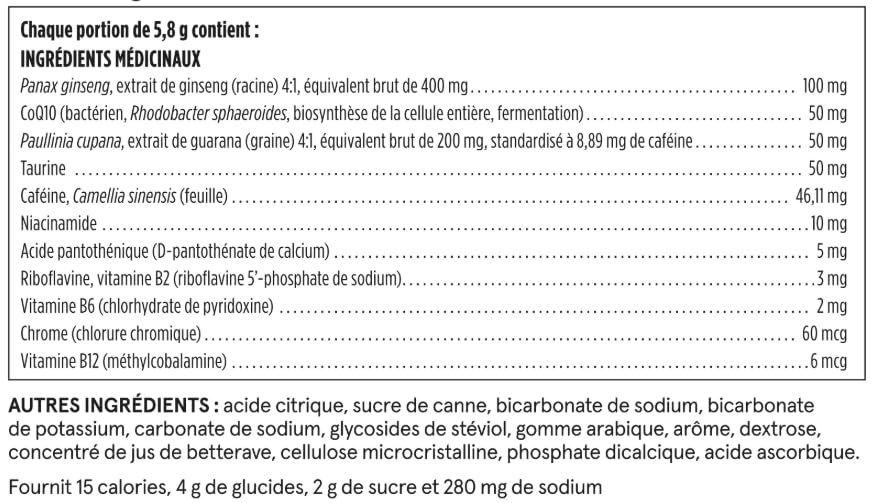 Chaque portion de 5,8 g contient :
INGRÉDIENTS MÉDICINAUX

Panax ginseng, extrait de ginseng (racine) 4:1, équivalent brut de 400 mg 100 mg
CoQ10 (bactérien, Rhodobacter sphaeroides, biosynthèse de la cellule entière, fermentation) 50 mg
Paullinia cupana, extrait de guarana (graine) 4:1, équivalent brut de 200 mg, standardisé à 8,89 mg de caféine 50 mg
Taurine 50 mg
Caféine, Camellia sinensis (feuille) 46,11 mg
Niacinamide 10 mg
Acide pantothénique (D-pantothénate de calcium) 5 mg
Riboflavine, vitamine B2 (riboflavine 5'-phosphate de sodium) 3 mg
Vitamine B6 (chlorhydrate de pyridoxine) 2 mg
Chrome (chlorure chromique) 60 mcg
Vitamine B12 (méthylcobalamine) 6 mcg

AUTRES INGRÉDIENTS : acide citrique, sucre de canne, bicarbonate de sodium, bicarbonate de potassium, carbonate de sodium, glycosides de stéviol, gomme arabique, arôme, dextrose, concentré de jus de betterave, cellulose microcristalline, phosphate dicalcique, acide ascorbique.

Fournit 15 calories, 4 g de glucides, 2 g de sucre et 280 mg de sodium